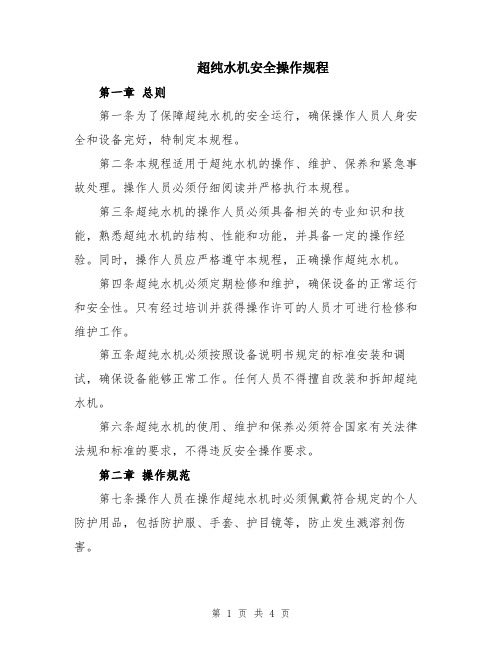 超纯水机安全操作规程

第一章 总则

第一条为了保障超纯水机的安全运行，确保操作人员人身安全和设备完好，特制定本规程。

第二条本规程适用于超纯水机的操作、维护、保养和紧急事故处理。操作人员必须仔细阅读并严格执行本规程。

第三条超纯水机的操作人员必须具备相关的专业知识和技能，熟悉超纯水机的结构、性能和功能，并具备一定的操作经验。同时，操作人员应严格遵守本规程，正确操作超纯水机。

第四条超纯水机必须定期检修和维护，确保设备的正常运行和安全性。只有经过培训并获得操作许可的人员才可进行检修和维护工作。

第五条超纯水机必须按照设备说明书规定的标准安装和调试，确保设备能够正常工作。任何人员不得擅自改装和拆卸超纯水机。

第六条超纯水机的使用、维护和保养必须符合国家有关法律法规和标准的要求，不得违反安全操作要求。

第二章 操作规范

第七条操作人员在操作超纯水机时必须佩戴符合规定的个人防护用品，包括防护服、手套、护目镜等，防止发生溅溶剂伤害。

第 1 页 共 4 页